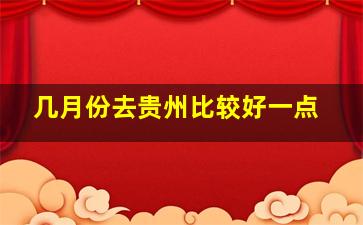 几月份去贵州比较好一点